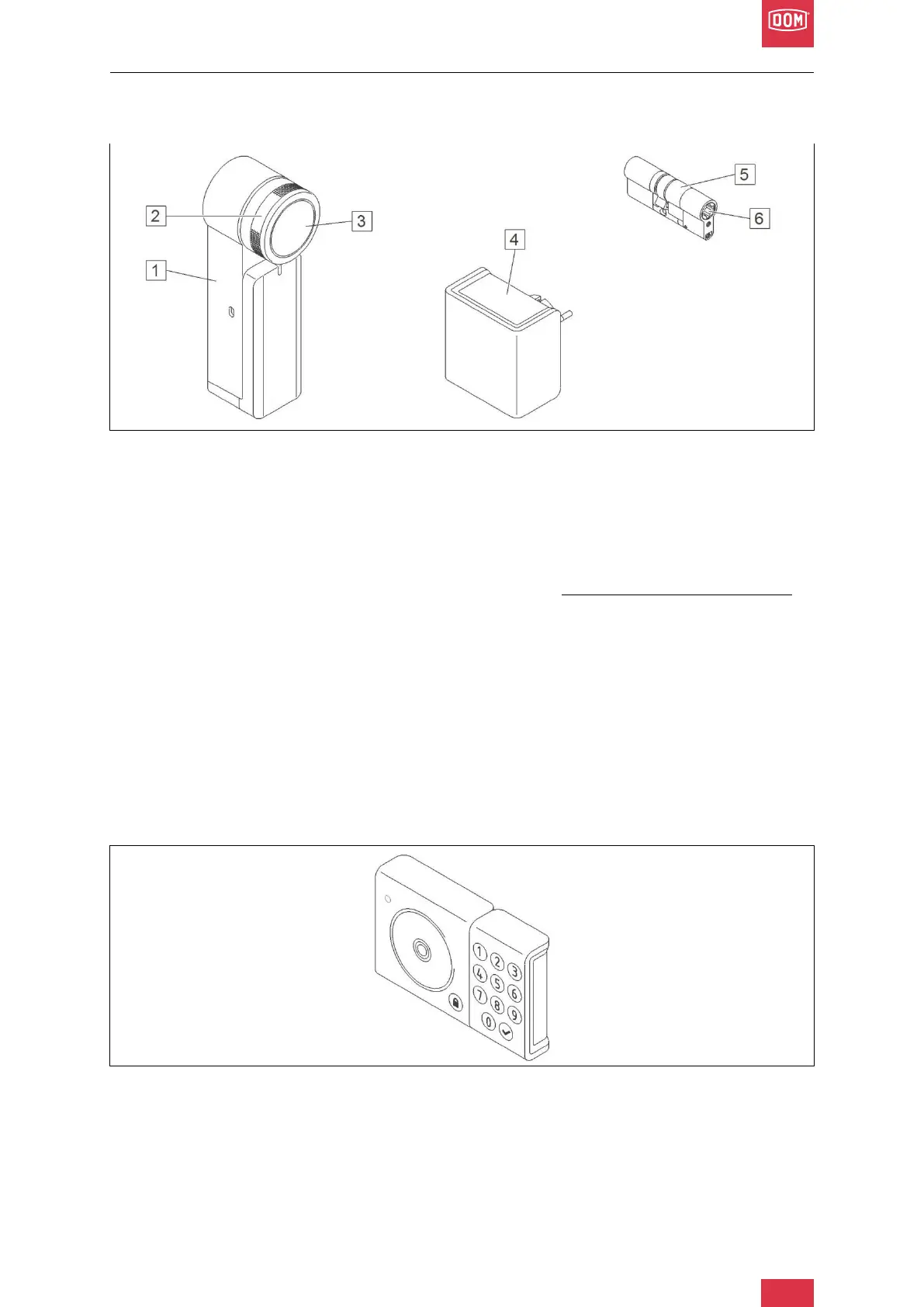 DOM

2
3
1
4
5
6

1
2
3
4
5
6
7
8
9
0